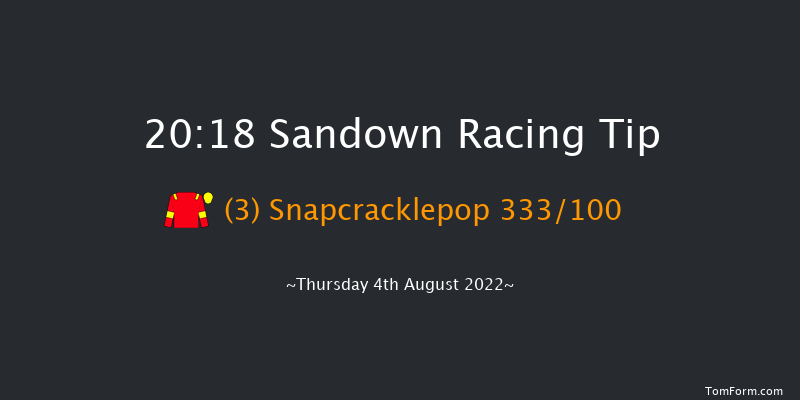 20:18 Sandown Racing Tip

(3) Snapcracklepop 333/100

~Thursday 4th August 2022~

TomForm.com